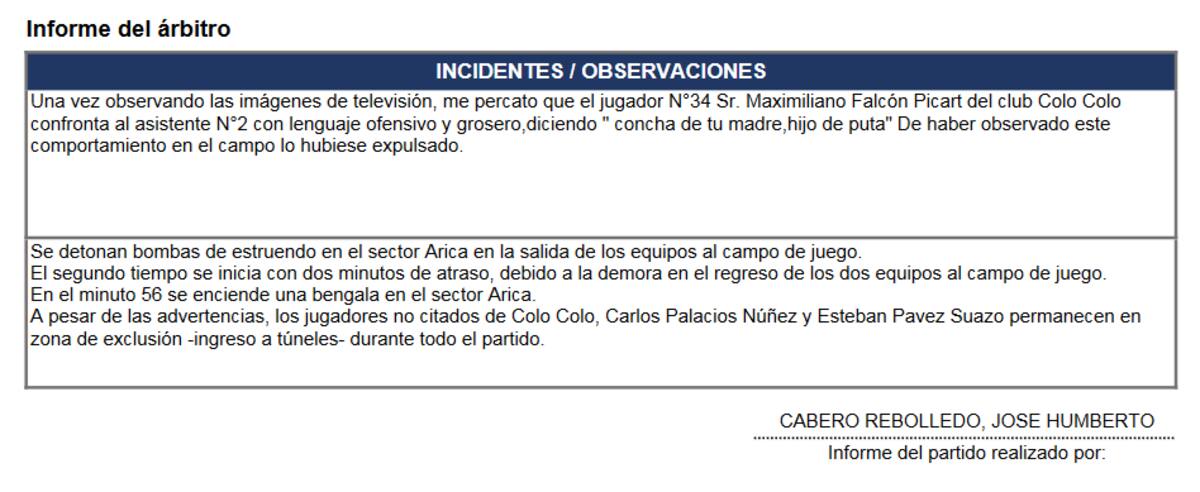 Informe del árbitro

INCIDENTES / OBSERVACIONES

Una vez observando las imágenes de televisión, me percato que el jugador N°34 Sr. Maximiliano Falcón Picart del club Colo Colo confronta al asistente N°2 con lenguaje ofensivo y grosero,diciendo " concha de tu madre,hijo de puta" De haber observado este comportamiento en el campo lo hubiese expulsado.

Se detonan bombas de estruendo en el sector Arica en la salida de los equipos al campo de juego.
El segundo tiempo se inicia con dos minutos de atraso, debido a la demora en el regreso de los dos equipos al campo de juego.
En el minuto 56 se enciende una bengala en el sector Arica.
A pesar de las advertencias, los jugadores no citados de Colo Colo, Carlos Palacios Núñez y Esteban Pavez Suazo permanecen en zona de exclusión -ingreso a túneles- durante todo el partido.

CABERO REBOLLEDO, JOSE HUMBERTO
Informe del partido realizado por: